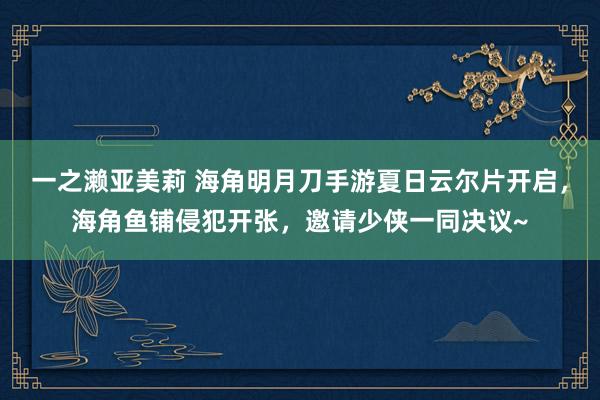 一之濑亚美莉 海角明月刀手游夏日云尔片开启，海角鱼铺侵犯开张，邀请少侠一同决议~